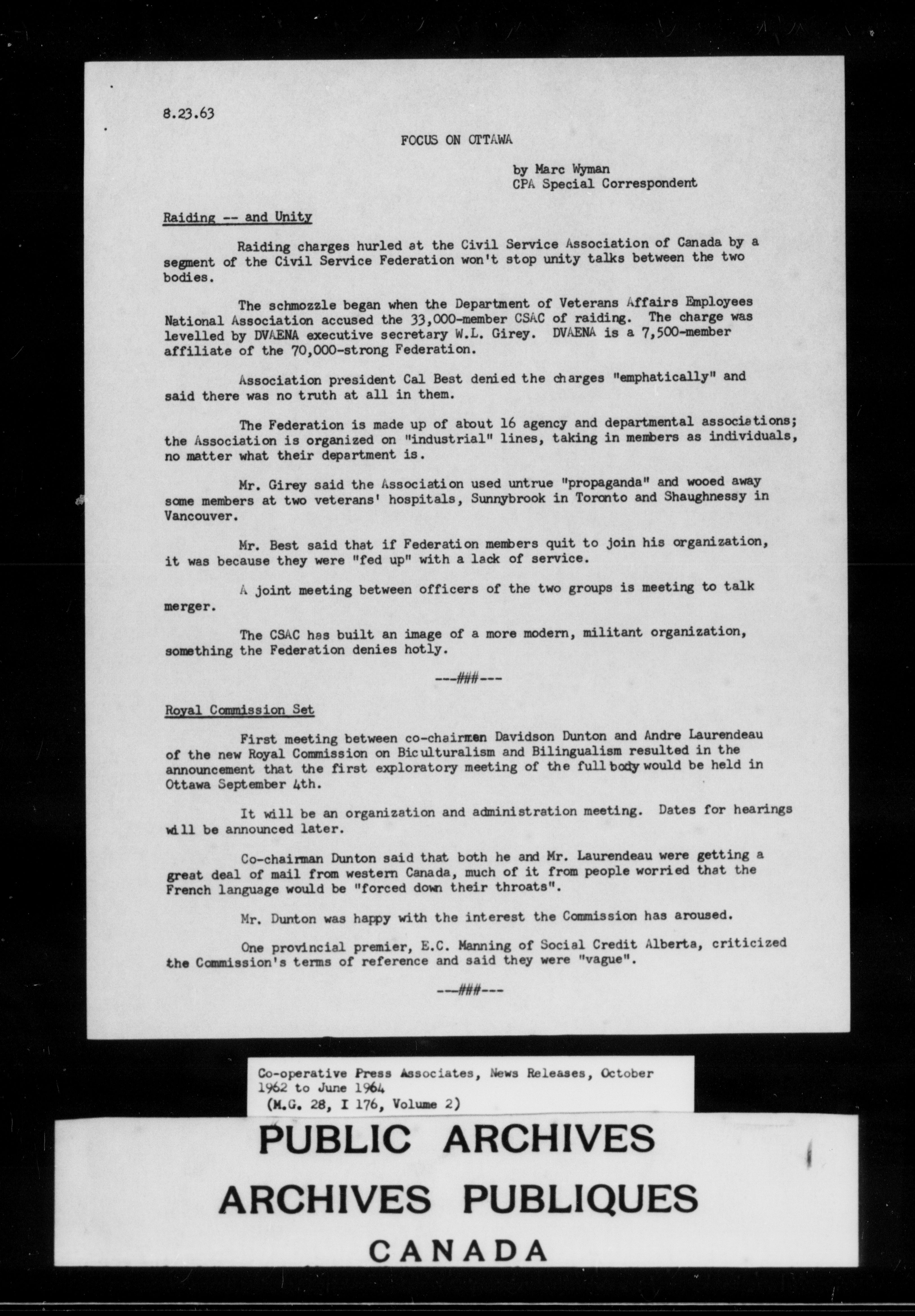 8.23.63

FOCUS ON OTTAWA

by Marc Wyman
CPA Special Correspondent

Raiding -- and Unity

Raiding charges hurled at the Civil Service Association of Canada by a segment of the Civil Service Federation won't stop unity talks between the two bodies.

The schmozzle began when the Department of Veterans Affairs Employees National Association accused the 33,000-member CSAC of raiding. The charge was levelled by DVAENA executive secretary W.L. Girey. DVAENA is a 7,500-member affiliate of the 70,000-strong Federation.

Association president Cal Best denied the charges "emphatically" and said there was no truth at all in them.

The Federation is made up of about 16 agency and departmental associations; the Association is organized on "industrial" lines, taking in members as individuals, no matter what their department is.

Mr. Girey said the Association used untrue "propaganda" and wooed away some members at two veterans' hospitals, Sunnybrook in Toronto and Shaughnessy in Vancouver.

Mr. Best said that if Federation members quit to join his organization, it was because they were "fed up" with a lack of service.

A joint meeting between officers of the two groups is meeting to talk merger.

The CSAC has built an image of a more modern, militant organization, something the Federation denies hotly.

---###---

Royal Commission Set

First meeting between co-chairmen Davidson Dunton and Andre Laurendeau of the new Royal Commission on Biculturalism and Bilingualism resulted in the announcement that the first exploratory meeting of the full body would be held in Ottawa September 4th.

It will be an organization and administration meeting. Dates for hearings will be announced later.

Co-chairman Dunton said that both he and Mr. Laurendeau were getting a great deal of mail from western Canada, much of it from people worried that the French language would be "forced down their throats".

Mr. Dunton was happy with the interest the Commission has aroused.

One provincial premier, E.C. Manning of Social Credit Alberta, criticized the Commission's terms of reference and said they were "vague".

---###---

Co-operative Press Associates, News Releases, October 1962 to June 1964
(M.G. 28, I 176, Volume 2)

PUBLIC ARCHIVES
ARCHIVES PUBLIQUES
CANADA